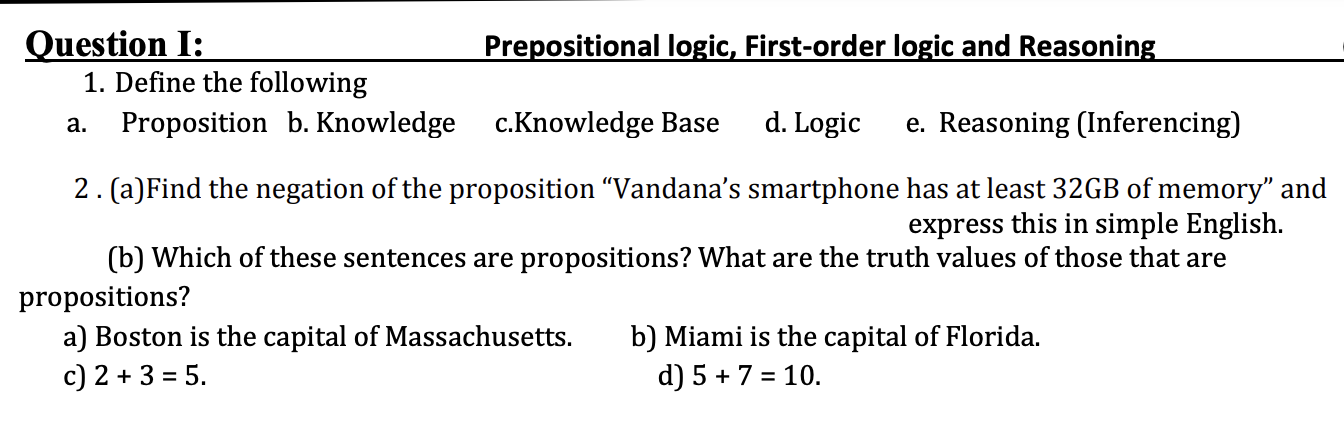 Question I: Prepositional logic, First-order logic and Reasoning

1. Define the following

a. Proposition b. Knowledge c.Knowledge Base d. Logic e. Reasoning (Inferencing)

2 . (a)Find the negation of the proposition “Vandana’s smartphone has at least 32GB of memory” and express this in simple English.

(b) Which of these sentences are propositions? What are the truth values of those that are propositions?

a) Boston is the capital of Massachusetts. b) Miami is the capital of Florida.

c) $2 + 3 = 5$. d) $5 + 7 = 10$.